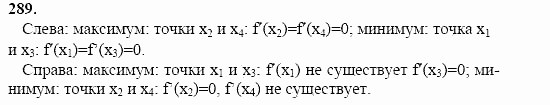 289.

Слева: максимум: точки $x_2$ и $x_4$: $f'(x_2)=f'(x_4)=0$; минимум: точка $x_1$ и $x_3$: $f'(x_1)=f'(x_3)=0$.

Справа: максимум: точки $x_1$ и $x_3$: $f'(x_1)$ не существует $f'(x_3)=0$; минимум: точки $x_2$ и $x_4$: $f'(x_2)=0$, $f'(x_4)$ не существует.